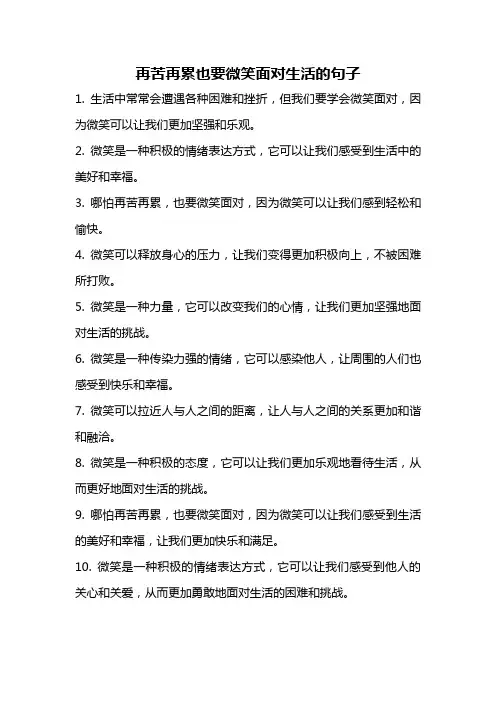 再苦再累也要微笑面对生活的句子

1. 生活中常常会遭遇各种困难和挫折，但我们要学会微笑面对，因为微笑可以让我们更加坚强和乐观。

2. 微笑是一种积极的情绪表达方式，它可以让我们感受到生活中的美好和幸福。

3. 哪怕再苦再累，也要微笑面对，因为微笑可以让我们感到轻松和愉快。

4. 微笑可以释放身心的压力，让我们变得更加积极向上，不被困难所打败。

5. 微笑是一种力量，它可以改变我们的心情，让我们更加坚强地面对生活的挑战。

6. 微笑是一种传染力强的情绪，它可以感染他人，让周围的人们也感受到快乐和幸福。

7. 微笑可以拉近人与人之间的距离，让人与人之间的关系更加和谐和融洽。

8. 微笑是一种积极的态度，它可以让我们更加乐观地看待生活，从而更好地面对生活的挑战。

9. 哪怕再苦再累，也要微笑面对，因为微笑可以让我们感受到生活的美好和幸福，让我们更加快乐和满足。

10. 微笑是一种积极的情绪表达方式，它可以让我们感受到他人的关心和关爱，从而更加勇敢地面对生活的困难和挑战。